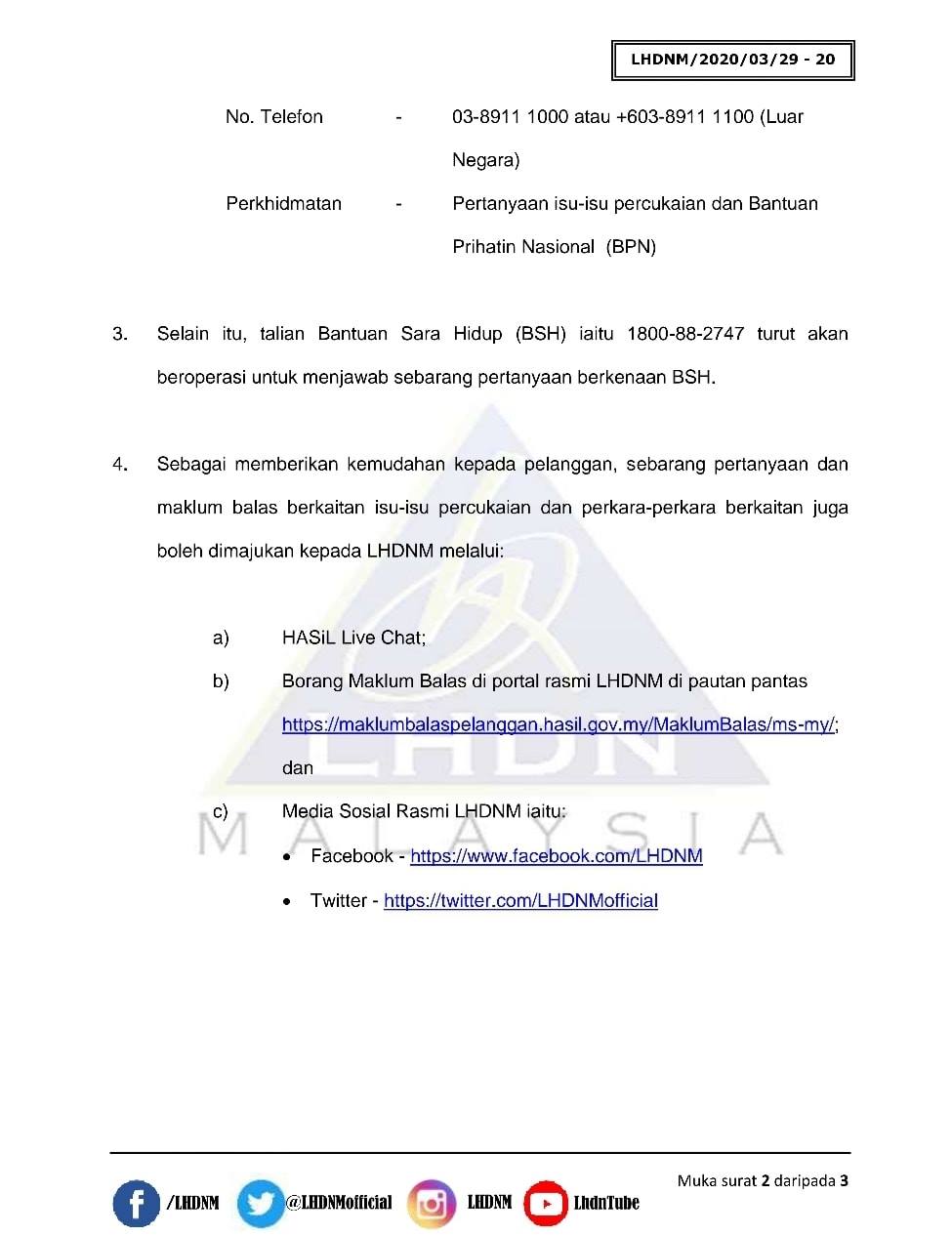 LHDNM/2020/03/29 - 20

No. Telefon - 03-8911 1000 atau +603-8911 1100 (Luar Negara)

Perkhidmatan - Pertanyaan isu-isu percukaian dan Bantuan Prihatin Nasional (BPN)

3. Selain itu, talian Bantuan Sara Hidup (BSH) iaitu 1800-88-2747 turut akan beroperasi untuk menjawab sebarang pertanyaan berkenaan BSH.

4. Sebagai memberikan kemudahan kepada pelanggan, sebarang pertanyaan dan maklum balas berkaitan isu-isu percukaian dan perkara-perkara berkaitan juga boleh dimajukan kepada LHDNM melalui:

a) HASiL Live Chat;

b) Borang Maklum Balas di portal rasmi LHDNM di pautan pantas https://maklumbalaspelanggan.hasil.gov.my/MaklumBalas/ms-my/; dan

c) Media Sosial Rasmi LHDNM iaitu:

• Facebook - https://www.facebook.com/LHDNM

• Twitter - https://twitter.com/LHDNMofficial

LHDN
MALAYSIA

Muka surat 2 daripada 3

/LHDNM @LHDNMofficial LHDNM LhdnTube